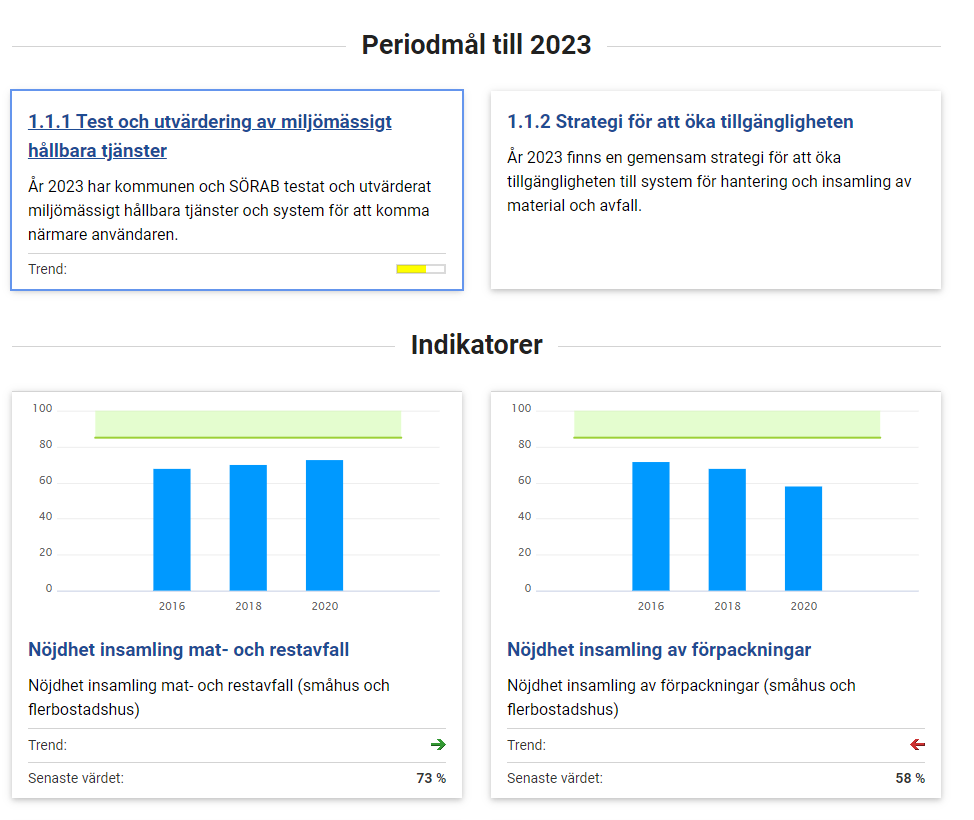 Periodmål till 2023

1.1.1 Test och utvärdering av miljömässigt hållbara tjänster

År 2023 har kommunen och SÖRAB testat och utvärderat miljömässigt hållbara tjänster och system för att komma närmare användaren.

Trend:

1.1.2 Strategi för att öka tillgängligheten

År 2023 finns en gemensam strategi för att öka tillgängligheten till system för hantering och insamling av material och avfall.

Indikatorer

100
80
60
40
20
0
2016
2018
2020

Nöjdhet insamling mat- och restavfall

Nöjdhet insamling mat- och restavfall (småhus och flerbostadshus)

Trend:

Senaste värdet: 73 %

100
80
60
40
20
0
2016
2018
2020

Nöjdhet insamling av förpackningar

Nöjdhet insamling av förpackningar (småhus och flerbostadshus)

Trend:

Senaste värdet: 58 %